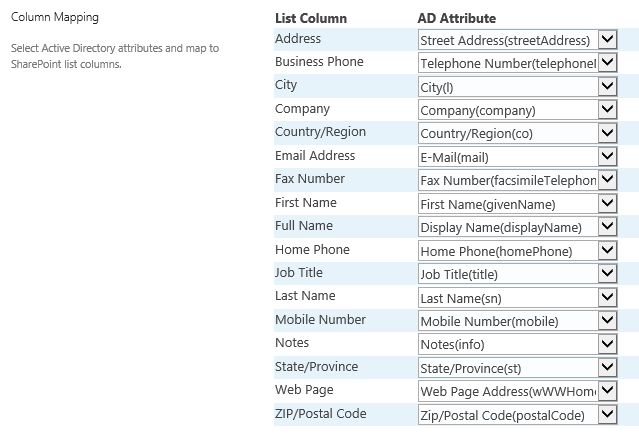 Column Mapping

Select Active Directory attributes and map to SharePoint list columns.

| List Column | AD Attribute |
|---|---|
| Address | Street Address(streetAddress) |
| Business Phone | Telephone Number(telephoneI |
| City | City(l) |
| Company | Company(company) |
| Country/Region | Country/Region(co) |
| Email Address | E-Mail(mail) |
| Fax Number | Fax Number(facsimileTelephon |
| First Name | First Name(givenName) |
| Full Name | Display Name(displayName) |
| Home Phone | Home Phone(homePhone) |
| Job Title | Job Title(title) |
| Last Name | Last Name(sn) |
| Mobile Number | Mobile Number(mobile) |
| Notes | Notes(info) |
| State/Province | State/Province(st) |
| Web Page | Web Page Address(wWWHom |
| ZIP/Postal Code | Zip/Postal Code(postalCode) |